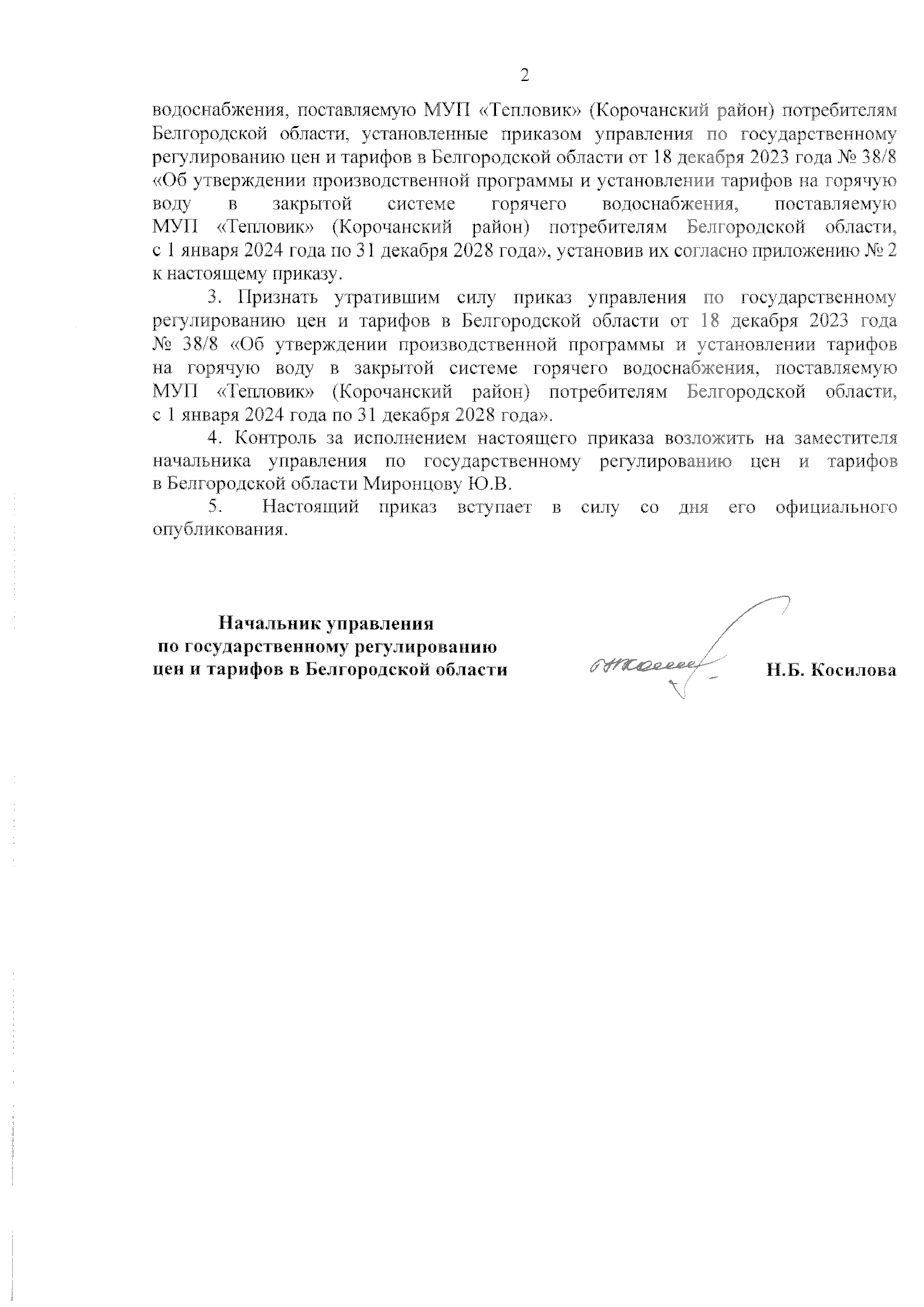 2

водоснабжения, поставляемую МУП «Тепловик» (Корочанский район) потребителям Белгородской области, установленные приказом управления по государственному регулированию цен и тарифов в Белгородской области от 18 декабря 2023 года № 38/8 «Об утверждении производственной программы и установлении тарифов на горячую воду в закрытой системе горячего водоснабжения, поставляемую МУП «Тепловик» (Корочанский район) потребителям Белгородской области, с 1 января 2024 года по 31 декабря 2028 года», установив их согласно приложению № 2 к настоящему приказу.

3. Признать утратившим силу приказ управления по государственному регулированию цен и тарифов в Белгородской области от 18 декабря 2023 года № 38/8 «Об утверждении производственной программы и установлении тарифов на горячую воду в закрытой системе горячего водоснабжения, поставляемую МУП «Тепловик» (Корочанский район) потребителям Белгородской области, с 1 января 2024 года по 31 декабря 2028 года».

4. Контроль за исполнением настоящего приказа возложить на заместителя начальника управления по государственному регулированию цен и тарифов в Белгородской области Миронцову Ю.В.

5. Настоящий приказ вступает в силу со дня его официального опубликования.

Начальник управления
по государственному регулированию
цен и тарифов в Белгородской области

Н.Б. Косилова